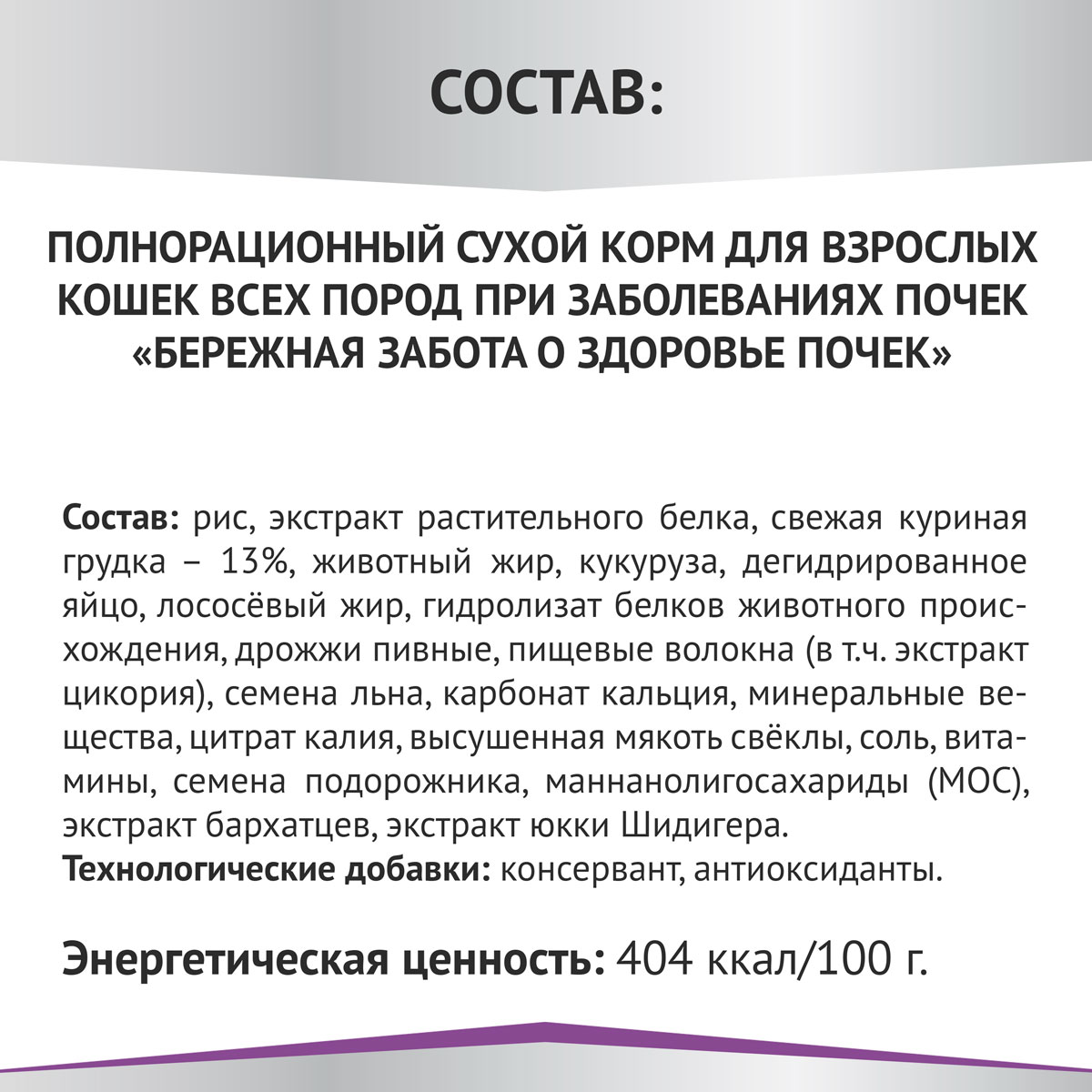 СОСТАВ:

ПОЛНОРАЦИОННЫЙ СУХОЙ КОРМ ДЛЯ ВЗРОСЛЫХ КОШЕК ВСЕХ ПОРОД ПРИ ЗАБОЛЕВАНИЯХ ПОЧЕК «БЕРЕЖНАЯ ЗАБОТА О ЗДОРОВЬЕ ПОЧЕК»

Состав: рис, экстракт растительного белка, свежая куриная грудка – 13%, животный жир, кукуруза, дегидрированное яйцо, лососёвый жир, гидролизат белков животного происхождения, дрожжи пивные, пищевые волокна (в т.ч. экстракт цикория), семена льна, карбонат кальция, минеральные вещества, цитрат калия, высушенная мякоть свёклы, соль, витамины, семена подорожника, маннанолигосахариды (МОС), экстракт бархатцев, экстракт юкки Шидигера.
Технологические добавки: консервант, антиоксиданты.

Энергетическая ценность: 404 ккал/100 г.